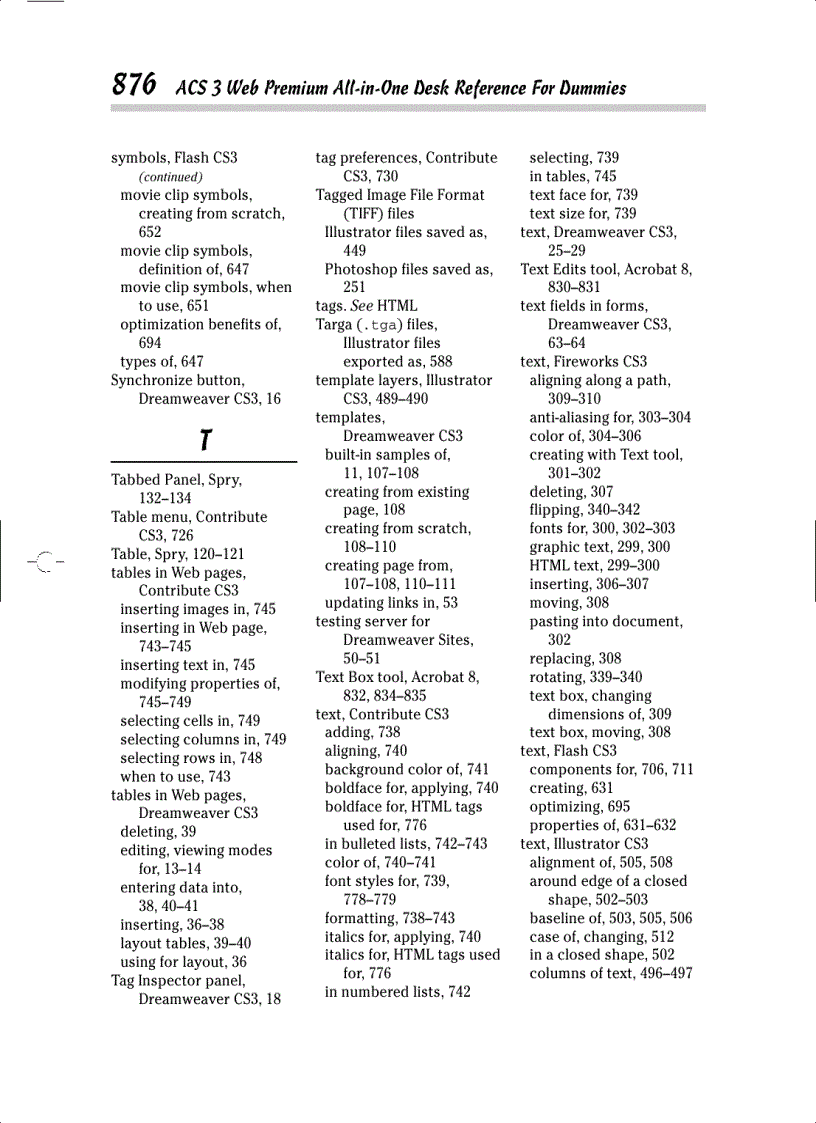 876 ACS 3 Web Premium All-in-One Desk Reference For Dummies

symbols, Flash CS3
(continued)
movie clip symbols, creating from scratch, 652
movie clip symbols, definition of, 647
movie clip symbols, when to use, 651
optimization benefits of, 694
types of, 647
Synchronize button, Dreamweaver CS3, 16

T

Tabbed Panel, Spry, 132–134
Table menu, Contribute CS3, 726
Table, Spry, 120–121
tables in Web pages, Contribute CS3
inserting images in, 745
inserting in Web page, 743–745
inserting text in, 745
modifying properties of, 745–749
selecting cells in, 749
selecting columns in, 749
selecting rows in, 748
when to use, 743
tables in Web pages, Dreamweaver CS3
deleting, 39
editing, viewing modes for, 13–14
entering data into, 38, 40–41
inserting, 36–38
layout tables, 39–40
using for layout, 36
Tag Inspector panel, Dreamweaver CS3, 18

tag preferences, Contribute CS3, 730
Tagged Image File Format (TIFF) files
Illustrator files saved as, 449
Photoshop files saved as, 251
tags. See HTML
Targa (.tga) files, Illustrator files exported as, 588
template layers, Illustrator CS3, 489–490
templates, Dreamweaver CS3
built-in samples of, 11, 107–108
creating from existing page, 108
creating from scratch, 108–110
creating page from, 107–108, 110–111
updating links in, 53
testing server for Dreamweaver Sites, 50–51
Text Box tool, Acrobat 8, 832, 834–835
text, Contribute CS3
adding, 738
aligning, 740
background color of, 741
boldface for, applying, 740
boldface for, HTML tags used for, 776
in bulleted lists, 742–743
color of, 740–741
font styles for, 739, 778–779
formatting, 738–743
italics for, applying, 740
italics for, HTML tags used for, 776
in numbered lists, 742

selecting, 739
in tables, 745
text face for, 739
text size for, 739
text, Dreamweaver CS3, 25–29
Text Edits tool, Acrobat 8, 830–831
text fields in forms, Dreamweaver CS3, 63–64
text, Fireworks CS3
aligning along a path, 309–310
anti-aliasing for, 303–304
color of, 304–306
creating with Text tool, 301–302
deleting, 307
flipping, 340–342
fonts for, 300, 302–303
graphic text, 299, 300
HTML text, 299–300
inserting, 306–307
moving, 308
pasting into document, 302
replacing, 308
rotating, 339–340
text box, changing dimensions of, 309
text box, moving, 308
text, Flash CS3
components for, 706, 711
creating, 631
optimizing, 695
properties of, 631–632
text, Illustrator CS3
alignment of, 505, 508
around edge of a closed shape, 502–503
baseline of, 503, 505, 506
case of, changing, 512
in a closed shape, 502
columns of text, 496–497